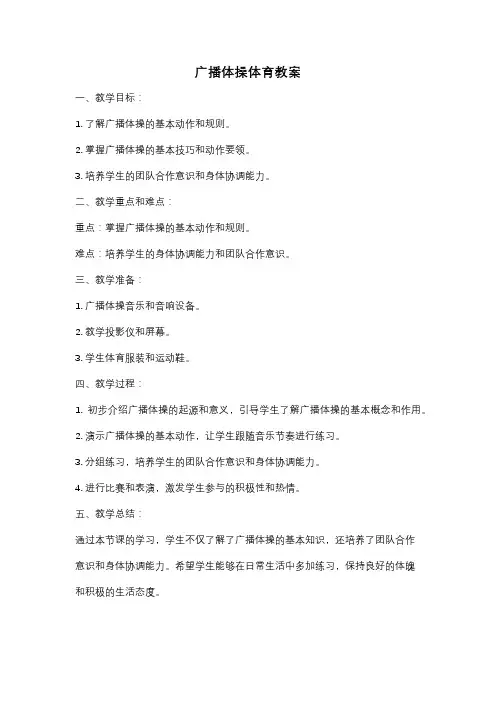 广播体操体育教案

一、教学目标：

1. 了解广播体操的基本动作和规则。

2. 掌握广播体操的基本技巧和动作要领。

3. 培养学生的团队合作意识和身体协调能力。

二、教学重点和难点：

重点：掌握广播体操的基本动作和规则。

难点：培养学生的身体协调能力和团队合作意识。

三、教学准备：

1. 广播体操音乐和音响设备。

2. 教学投影仪和屏幕。

3. 学生体育服装和运动鞋。

四、教学过程：

1. 初步介绍广播体操的起源和意义，引导学生了解广播体操的基本概念和作用。

2. 演示广播体操的基本动作，让学生跟随音乐节奏进行练习。

3. 分组练习，培养学生的团队合作意识和身体协调能力。

4. 进行比赛和表演，激发学生参与的积极性和热情。

五、教学总结：

通过本节课的学习，学生不仅了解了广播体操的基本知识，还培养了团队合作意识和身体协调能力。希望学生能够在日常生活中多加练习，保持良好的体魄和积极的生活态度。